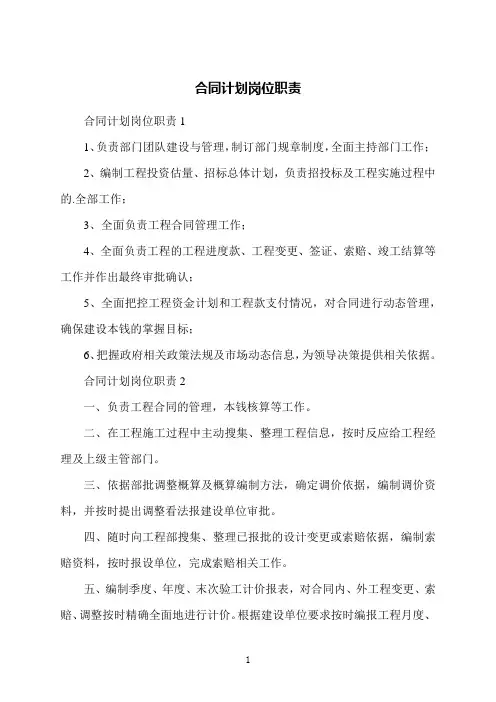 合同计划岗位职责

合同计划岗位职责 1

1、负责部门团队建设与管理，制订部门规章制度，全面主持部门工作；

2、编制工程投资估量、招标总体计划，负责招投标及工程实施过程中的.全部工作；

3、全面负责工程合同管理工作；

4、全面负责工程的工程进度款、工程变更、签证、索赔、竣工结算等工作并作出最终审批确认；

5、全面把控工程资金计划和工程款支付情况，对合同进行动态管理，确保建设本钱的掌握目标；

6、把握政府相关政策法规及市场动态信息，为领导决策提供相关依据。

合同计划岗位职责 2

一、负责工程合同的管理，本钱核算等工作。

二、在工程施工过程中主动搜集、整理工程信息，按时反应给工程经理及上级主管部门。

三、依据部批调整概算及概算编制方法，确定调价依据，编制调价资料，并按时提出调整看法报建设单位审批。

四、随时向工程部搜集、整理已报批的设计变更或索赔依据，编制索赔资料，按时报设单位，完成索赔相关工作。

五、编制季度、年度、末次验工计价报表，对合同内、外工程变更、索赔、调整按时精确全面地进行计价。根据建设单位要求按时编报工程月度、

1